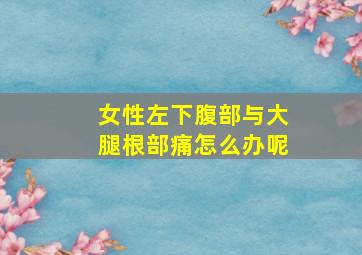 女性左下腹部与大腿根部痛怎么办呢